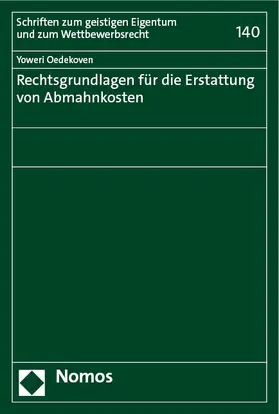 Schriften zum geistigen Eigentum und zum Wettbewerbsrecht

140

Yoweri Oedekoven

Rechtsgrundlagen für die Erstattung von Abmahnkosten

Nomos